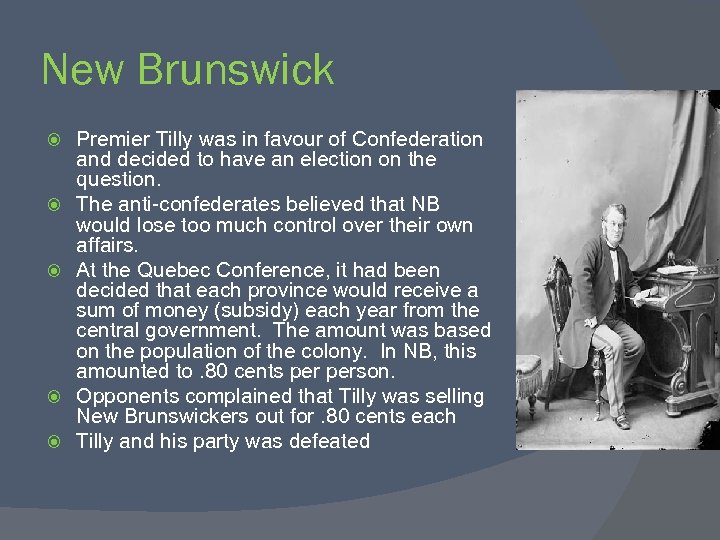 New Brunswick

• Premier Tilly was in favour of Confederation and decided to have an election on the question.
• The anti-confederates believed that NB would lose too much control over their own affairs.
• At the Quebec Conference, it had been decided that each province would receive a sum of money (subsidy) each year from the central government. The amount was based on the population of the colony. In NB, this amounted to .80 cents per person.
• Opponents complained that Tilly was selling New Brunswickers out for .80 cents each
• Tilly and his party was defeated